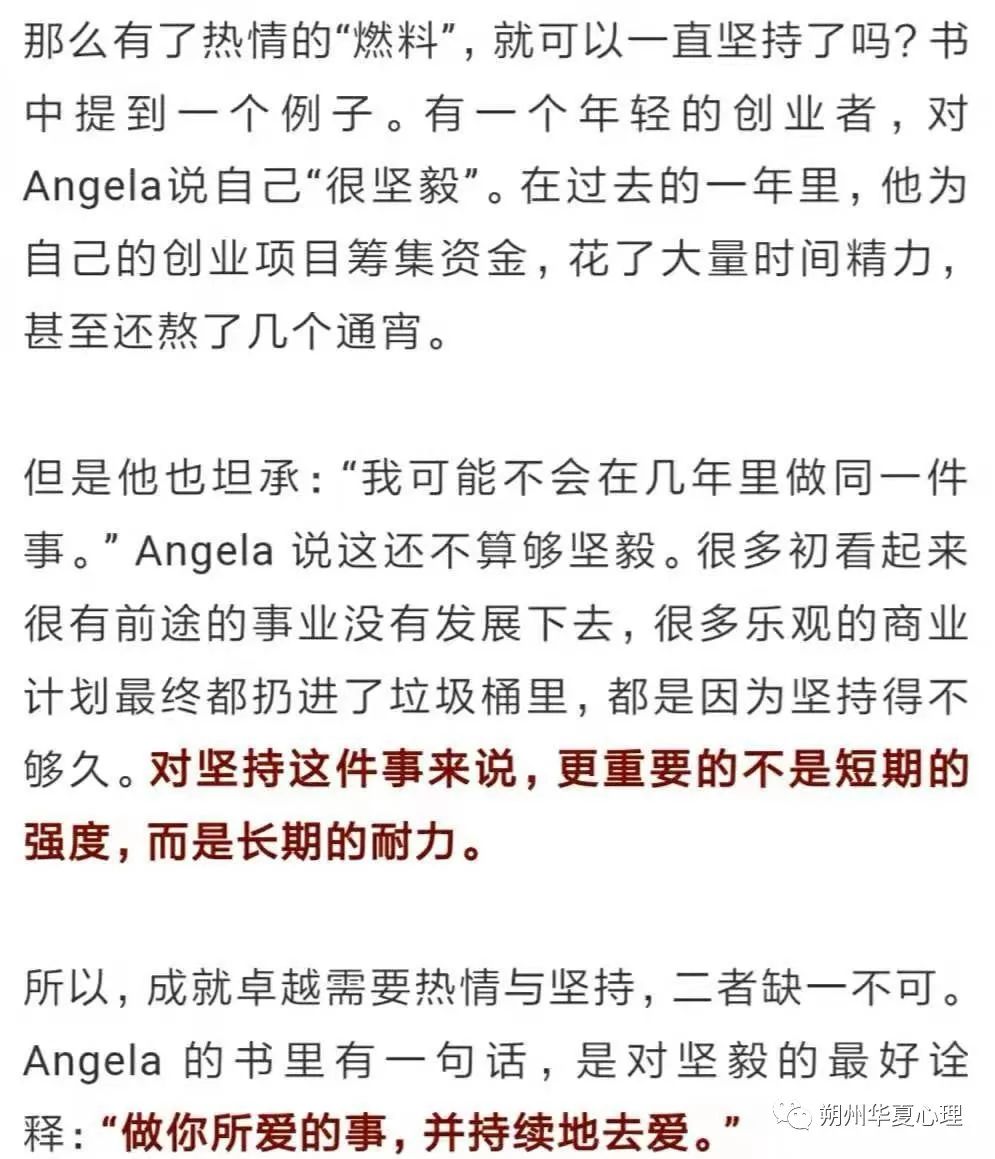 那么有了热情的“燃料”，就可以一直坚持了吗？书中提到一个例子。有一个年轻的创业者，对Angela说自己“很坚毅”。在过去的一年里，他为自己的创业项目筹集资金，花了大量时间精力，甚至还熬了几个通宵。

但是他也坦承：“我可能不会在几年里做同一件事。” Angela 说这还不算够坚毅。很多初看起来很有前途的事业没有发展下去，很多乐观的商业计划最终都扔进了垃圾桶里，都是因为坚持得不够久。对坚持这件事来说，更重要的不是短期的强度，而是长期的耐力。

所以，成就卓越需要热情与坚持，二者缺一不可。Angela 的书里有一句话，是对坚毅的最好诠释：“做你所爱的事，并持续地去爱。”

朔州华夏心理